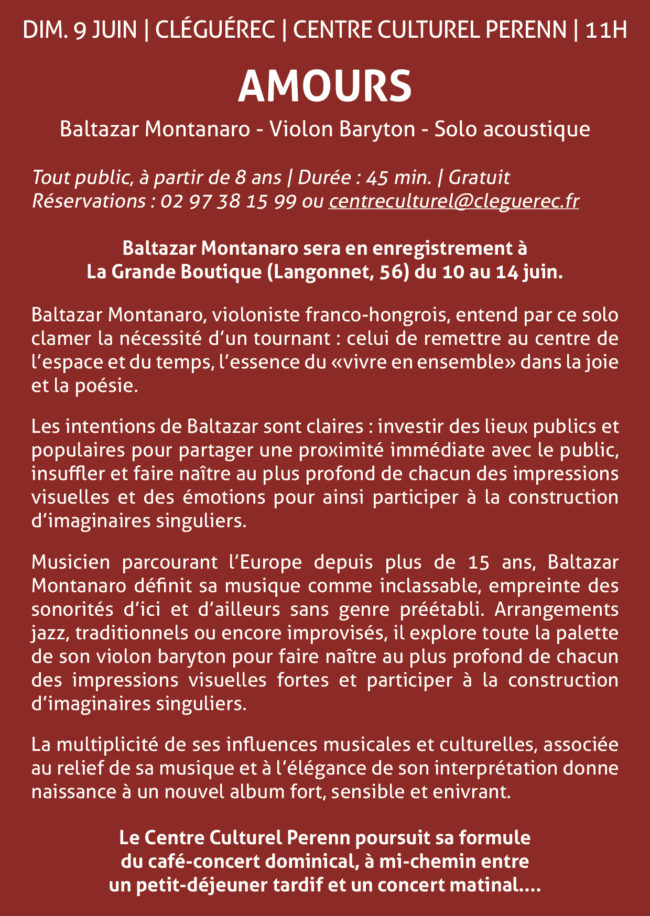 DIM. 9 JUIN | CLÉGUÉREC | CENTRE CULTUREL PERENN | 11H

AMOURS

Baltazar Montanaro - Violon Baryton - Solo acoustique

Tout public, à partir de 8 ans | Durée : 45 min. | Gratuit
Réservations : 02 97 38 15 99 ou centreculturel@cleguerec.fr

Baltazar Montanaro sera en enregistrement à
La Grande Boutique (Langonnet, 56) du 10 au 14 juin.

Baltazar Montanaro, violoniste franco-hongrois, entend par ce solo clamer la nécessité d'un tournant : celui de remettre au centre de l'espace et du temps, l'essence du «vivre en ensemble» dans la joie et la poésie.

Les intentions de Baltazar sont claires : investir des lieux publics et populaires pour partager une proximité immédiate avec le public, insuffler et faire naître au plus profond de chacun des impressions visuelles et des émotions pour ainsi participer à la construction d'imaginaires singuliers.

Musicien parcourant l'Europe depuis plus de 15 ans, Baltazar Montanaro définit sa musique comme inclassable, empreinte des sonorités d'ici et d'ailleurs sans genre préétabli. Arrangements jazz, traditionnels ou encore improvisés, il explore toute la palette de son violon baryton pour faire naître au plus profond de chacun des impressions visuelles fortes et participer à la construction d'imaginaires singuliers.

La multiplicité de ses influences musicales et culturelles, associée au relief de sa musique et à l'élégance de son interprétation donne naissance à un nouvel album fort, sensible et enivrant.

Le Centre Culturel Perenn poursuit sa formule
du café-concert dominical, à mi-chemin entre
un petit-déjeuner tardif et un concert matinal....